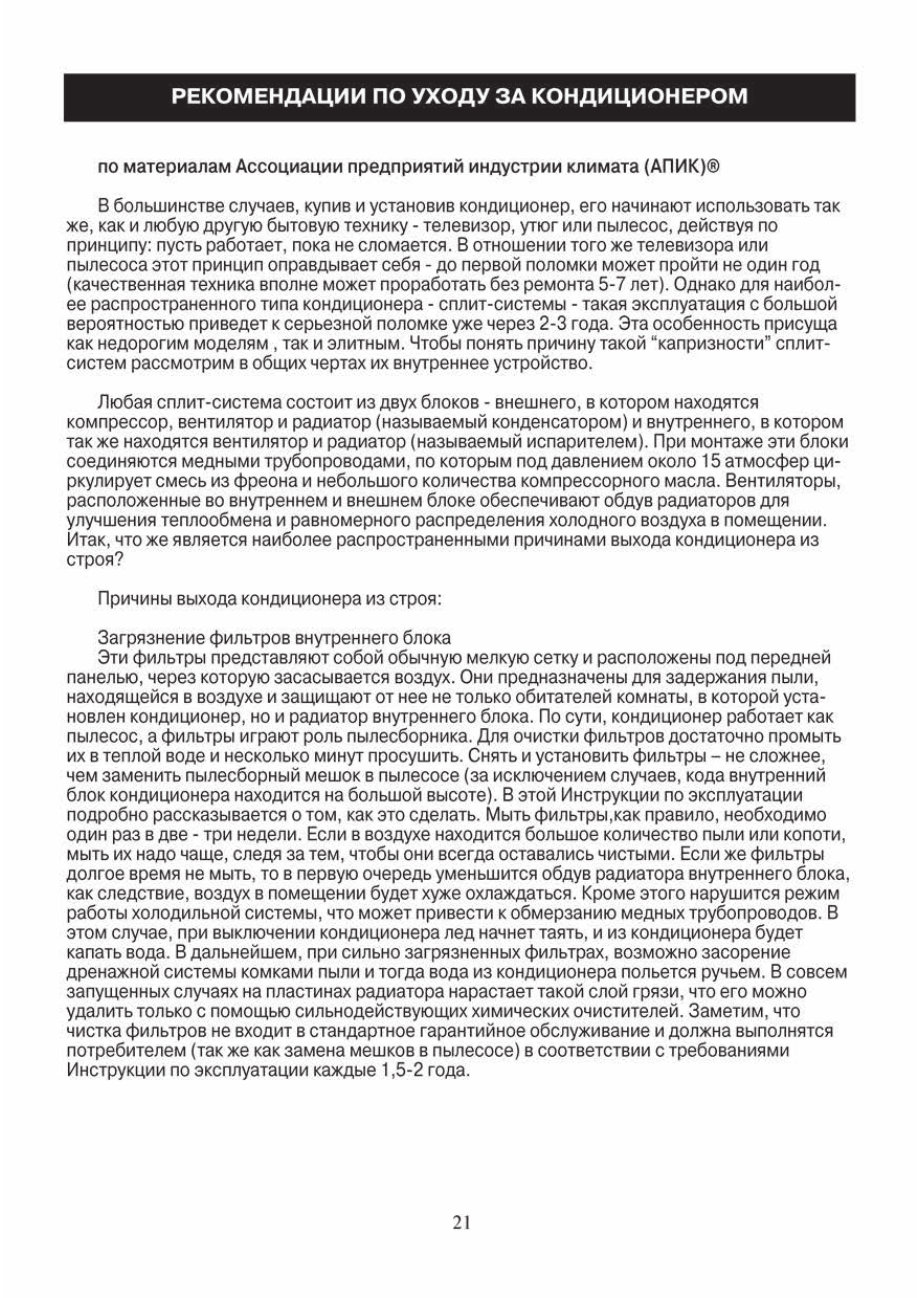 РЕКОМЕНДАЦИИ ПО УХОДУ ЗА КОНДИЦИОНЕРОМ

по материалам Ассоциации предприятий индустрии климата (АПИК)®

В большинстве случаев, купив и установив кондиционер, его начинают использовать так же, как и любую другую бытовую технику - телевизор, утюг или пылесос, действуя по принципу: пусть работает, пока не сломается. В отношении того же телевизора или пылесоса этот принцип оправдывает себя - до первой поломки может пройти не один год (качественная техника вполне может проработать без ремонта 5-7 лет). Однако для наиболее распространенного типа кондиционера - сплит-системы - такая эксплуатация с большой вероятностью приведет к серьезной поломке уже через 2-3 года. Эта особенность присуща как недорогим моделям , так и элитным. Чтобы понять причину такой “капризности” сплит-систем рассмотрим в общих чертах их внутреннее устройство.

Любая сплит-система состоит из двух блоков - внешнего, в котором находятся компрессор, вентилятор и радиатор (называемый конденсатором) и внутреннего, в котором так же находятся вентилятор и радиатор (называемый испарителем). При монтаже эти блоки соединяются медными трубопроводами, по которым под давлением около 15 атмосфер циркулирует смесь из фреона и небольшого количества компрессорного масла. Вентиляторы, расположенные во внутреннем и внешнем блоке обеспечивают обдув радиаторов для улучшения теплообмена и равномерного распределения холодного воздуха в помещении. Итак, что же является наиболее распространенными причинами выхода кондиционера из строя?

Причины выхода кондиционера из строя:

Загрязнение фильтров внутреннего блока
Эти фильтры представляют собой обычную мелкую сетку и расположены под передней панелью, через которую засасывается воздух. Они предназначены для задержания пыли, находящейся в воздухе и защищают от нее не только обитателей комнаты, в которой установлен кондиционер, но и радиатор внутреннего блока. По сути, кондиционер работает как пылесос, а фильтры играют роль пылесборника. Для очистки фильтров достаточно промыть их в теплой воде и несколько минут просушить. Снять и установить фильтры – не сложнее, чем заменить пылесборный мешок в пылесосе (за исключением случаев, кода внутренний блок кондиционера находится на большой высоте). В этой Инструкции по эксплуатации подробно рассказывается о том, как это сделать. Мыть фильтры,как правило, необходимо один раз в две - три недели. Если в воздухе находится большое количество пыли или копоти, мыть их надо чаще, следя за тем, чтобы они всегда оставались чистыми. Если же фильтры долгое время не мыть, то в первую очередь уменьшится обдув радиатора внутреннего блока, как следствие, воздух в помещении будет хуже охлаждаться. Кроме этого нарушится режим работы холодильной системы, что может привести к обмерзанию медных трубопроводов. В этом случае, при выключении кондиционера лед начнет таять, и из кондиционера будет капать вода. В дальнейшем, при сильно загрязненных фильтрах, возможно засорение дренажной системы комками пыли и тогда вода из кондиционера польется ручьем. В совсем запущенных случаях на пластинах радиатора нарастает такой слой грязи, что его можно удалить только с помощью сильнодействующих химических очистителей. Заметим, что чистка фильтров не входит в стандартное гарантийное обслуживание и должна выполнятся потребителем (так же как замена мешков в пылесосе) в соответствии с требованиями Инструкции по эксплуатации каждые 1,5-2 года.

21